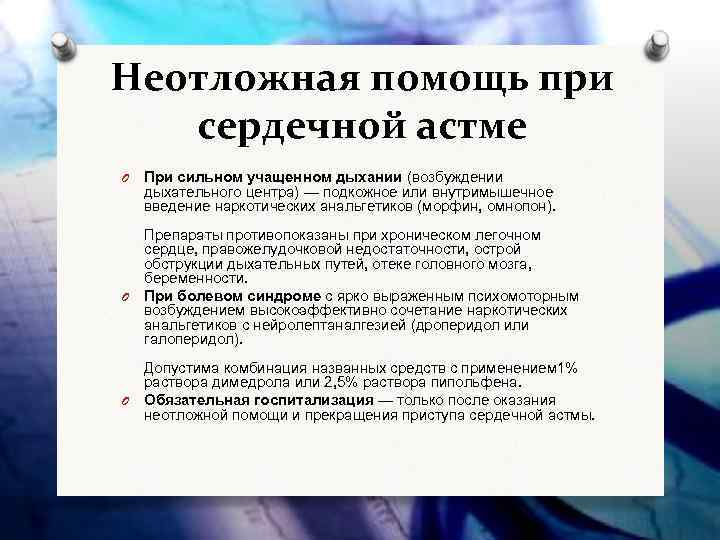 Неотложная помощь при сердечной астме

При сильном учащенном дыхании (возбуждении дыхательного центра) — подкожное или внутримышечное введение наркотических анальгетиков (морфин, омнопон).

Препараты противопоказаны при хроническом легочном сердце, правожелудочковой недостаточности, острой обструкции дыхательных путей, отеке головного мозга, беременности.

При болевом синдроме с ярко выраженным психомоторным возбуждением высокоэффективно сочетание наркотических анальгетиков с нейролептаналгезией (дроперидол или галоперидол).

Допустима комбинация названных средств с применением1% раствора димедрола или 2,5% раствора пипольфена.

Обязательная госпитализация — только после оказания неотложной помощи и прекращения приступа сердечной астмы.